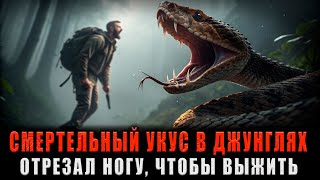 СМЕРТЕЛЬНЫЙ УКУС В ДЖУНГЛЯХ
ОТРЕЗАЛ НОГУ, ЧТОБЫ ВЫЖИТЬ